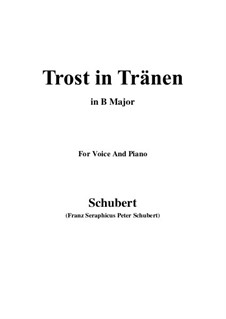 Trost in Tränen

in B Major

For Voice And Piano

Schubert

(Franz Seraphicus Peter Schubert)